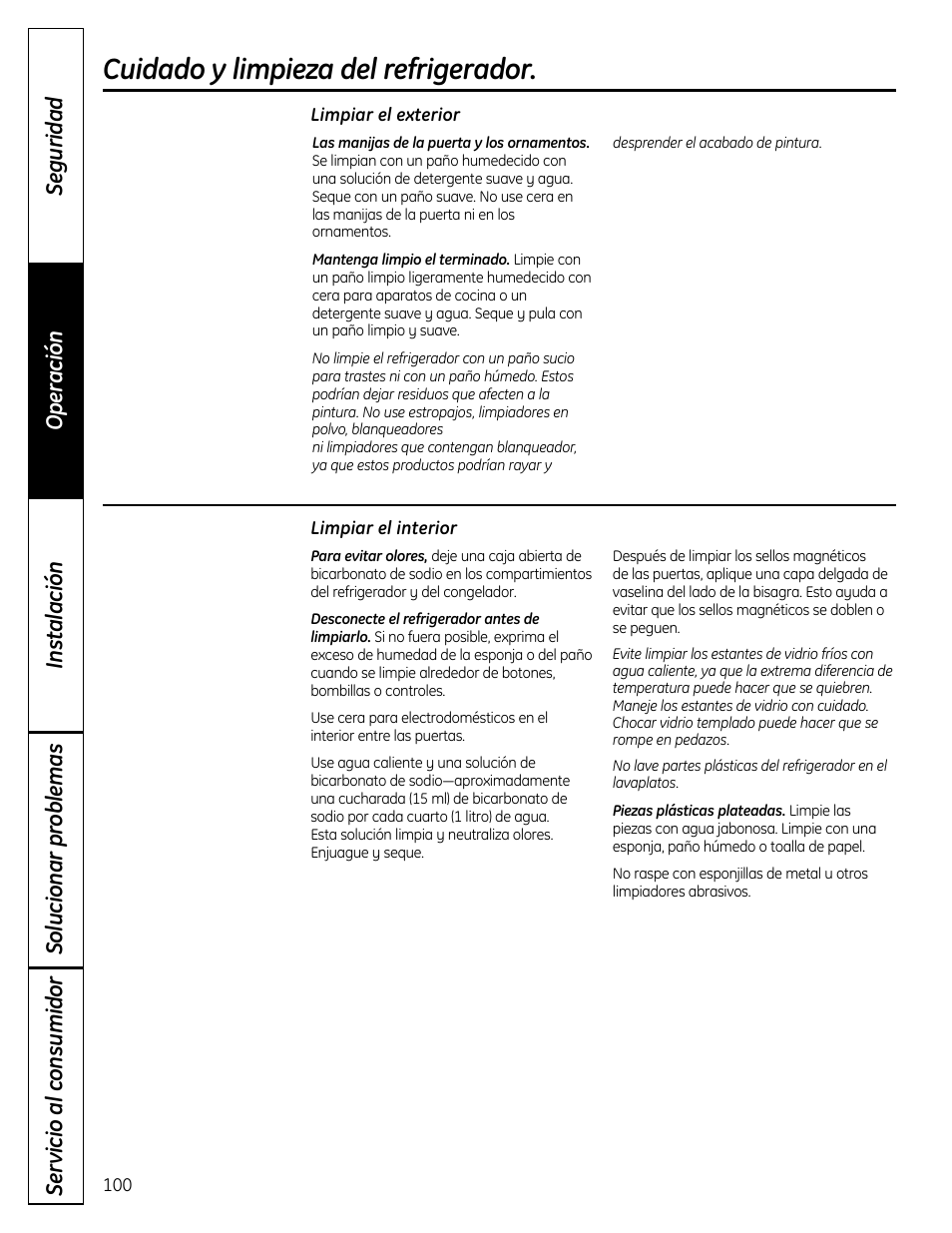 Seguridad

Operación

Instalación

Solucionar problemas

Servicio al consumidor

Cuidado y limpieza del refrigerador.

Limpiar el exterior

Las manijas de la puerta y los ornamentos. Se limpian con un paño humedecido con una solución de detergente suave y agua. Seque con un paño suave. No use cera en las manijas de la puerta ni en los ornamentos.

Mantenga limpio el terminado. Limpie con un paño limpio ligeramente humedecido con cera para aparatos de cocina o un detergente suave y agua. Seque y pula con un paño limpio y suave.

No limpie el refrigerador con un paño sucio para trastes ni con un paño húmedo. Estos podrían dejar residuos que afecten a la pintura. No use estropajos, limpiadores en polvo, blanqueadores ni limpiadores que contengan blanqueador, ya que estos productos podrían rayar y desprender el acabado de pintura.

Limpiar el interior

Para evitar olores, deje una caja abierta de bicarbonato de sodio en los compartimientos del refrigerador y del congelador.

Desconecte el refrigerador antes de limpiarlo. Si no fuera posible, exprima el exceso de humedad de la esponja o del paño cuando se limpie alrededor de botones, bombillas o controles.

Use cera para electrodomésticos en el interior entre las puertas.

Use agua caliente y una solución de bicarbonato de sodio—aproximadamente una cucharada (15 ml) de bicarbonato de sodio por cada cuarto (1 litro) de agua. Esta solución limpia y neutraliza olores. Enjuague y seque.

Después de limpiar los sellos magnéticos de las puertas, aplique una capa delgada de vaselina del lado de la bisagra. Esto ayuda a evitar que los sellos magnéticos se doblen o se peguen.

Evite limpiar los estantes de vidrio fríos con agua caliente, ya que la extrema diferencia de temperatura puede hacer que se quiebren. Maneje los estantes de vidrio con cuidado. Chocar vidrio templado puede hacer que se rompe en pedazos.

No lave partes plásticas del refrigerador en el lavaplatos.

Piezas plásticas plateadas. Limpie las piezas con agua jabonosa. Limpie con una esponja, paño húmedo o toalla de papel.

No raspe con esponjillas de metal u otros limpiadores abrasivos.

100